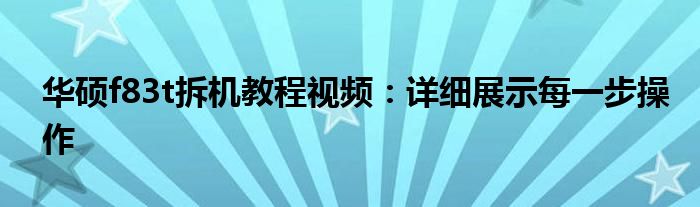 华硕f83t拆机教程视频：详细展示每一步操作